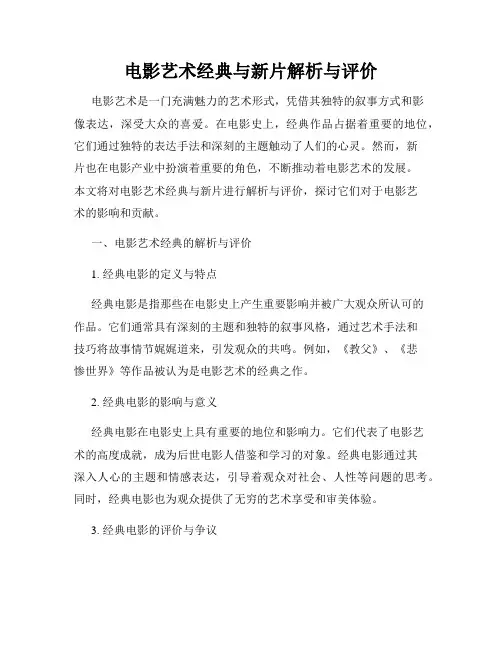 电影艺术经典与新片解析与评价

电影艺术是一门充满魅力的艺术形式，凭借其独特的叙事方式和影像表达，深受大众的喜爱。在电影史上，经典作品占据着重要的地位，它们通过独特的表达手法和深刻的主题触动了人们的心灵。然而，新片也在电影产业中扮演着重要的角色，不断推动着电影艺术的发展。本文将对电影艺术经典与新片进行解析与评价，探讨它们对于电影艺术的影响和贡献。

一、电影艺术经典的解析与评价

1. 经典电影的定义与特点

经典电影是指那些在电影史上产生重要影响并被广大观众所认可的作品。它们通常具有深刻的主题和独特的叙事风格，通过艺术手法和技巧将故事情节娓娓道来，引发观众的共鸣。例如，《教父》、《悲惨世界》等作品被认为是电影艺术的经典之作。

2. 经典电影的影响与意义

经典电影在电影史上具有重要的地位和影响力。它们代表了电影艺术的高度成就，成为后世电影人借鉴和学习的对象。经典电影通过其深入人心的主题和情感表达，引导着观众对社会、人性等问题的思考。同时，经典电影也为观众提供了无穷的艺术享受和审美体验。

3. 经典电影的评价与争议